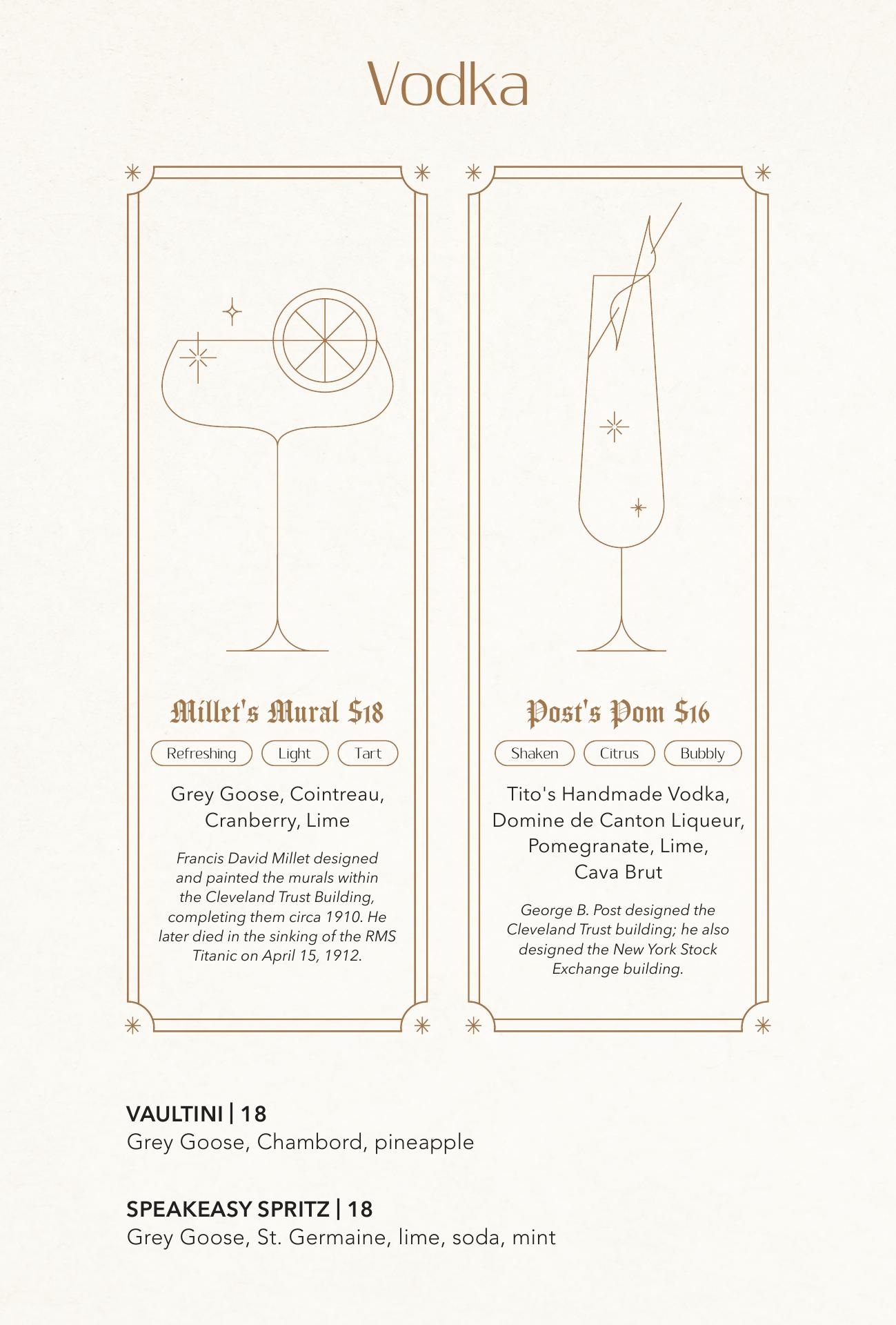 Vodka

Millet's Mural $18

Refreshing Light Tart

Grey Goose, Cointreau, Cranberry, Lime

Francis David Millet designed and painted the murals within the Cleveland Trust Building, completing them circa 1910. He later died in the sinking of the RMS Titanic on April 15, 1912.

Post's Pom $16

Shaken Citrus Bubbly

Tito's Handmade Vodka,
Domine de Canton Liqueur,
Pomegranate, Lime,
Cava Brut

George B. Post designed the Cleveland Trust building; he also designed the New York Stock Exchange building.

VAULTINI | 18
Grey Goose, Chambord, pineapple

SPEAKEASY SPRITZ | 18
Grey Goose, St. Germaine, lime, soda, mint